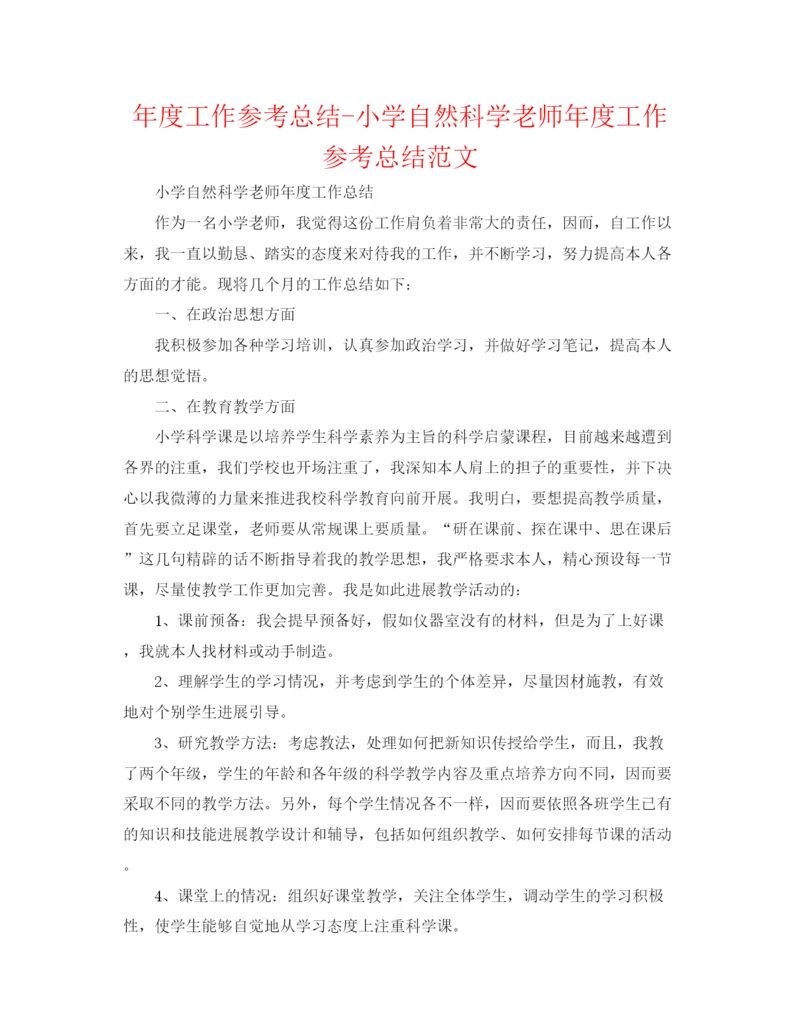 年度工作参考总结-小学自然科学老师年度工作参考总结范文

小学自然科学老师年度工作总结

作为一名小学老师，我觉得这份工作肩负着非常大的责任，因而，自工作以来，我一直以勤恳、踏实的态度来对待我的工作，并不断学习，努力提高本人各方面的才能。现将几个月的工作总结如下：

一、在政治思想方面

我积极参加各种学习培训，认真参加政治学习，并做好学习笔记，提高本人的思想觉悟。

二、在教育教学方面

小学科学课是以培养学生科学素养为主旨的科学启蒙课程，目前越来越遭到各界的注重，我们学校也开场注重了，我深知本人肩上的担子的重要性，并下决心以我微薄的力量来推进我校科学教育向前开展。我明白，要想提高教学质量，首先要立足课堂，老师要从常规课上要质量。“研在课前、探在课中、思在课后”这几句精辟的话不断指导着我的教学思想，我严格要求本人，精心预设每一节课，尽量使教学工作更加完善。我是如此进展教学活动的：

1、课前预备：我会提早预备好，假如仪器室没有的材料，但是为了上好课，我就本人找材料或动手制造。

2、理解学生的学习情况，并考虑到学生的个体差异，尽量因材施教，有效地对个别学生进展引导。

3、研究教学方法：考虑教法，处理如何把新知识传授给学生，而且，我教了两个年级，学生的年龄和各年级的科学教学内容及重点培养方向不同，因而要采取不同的教学方法。另外，每个学生情况各不一样，因而要依照各班学生已有的知识和技能进展教学设计和辅导，包括如何组织教学、如何安排每节课的活动。

4、课堂上的情况：组织好课堂教学，关注全体学生，调动学生的学习积极性，使学生能够自觉地从学习态度上注重科学课。